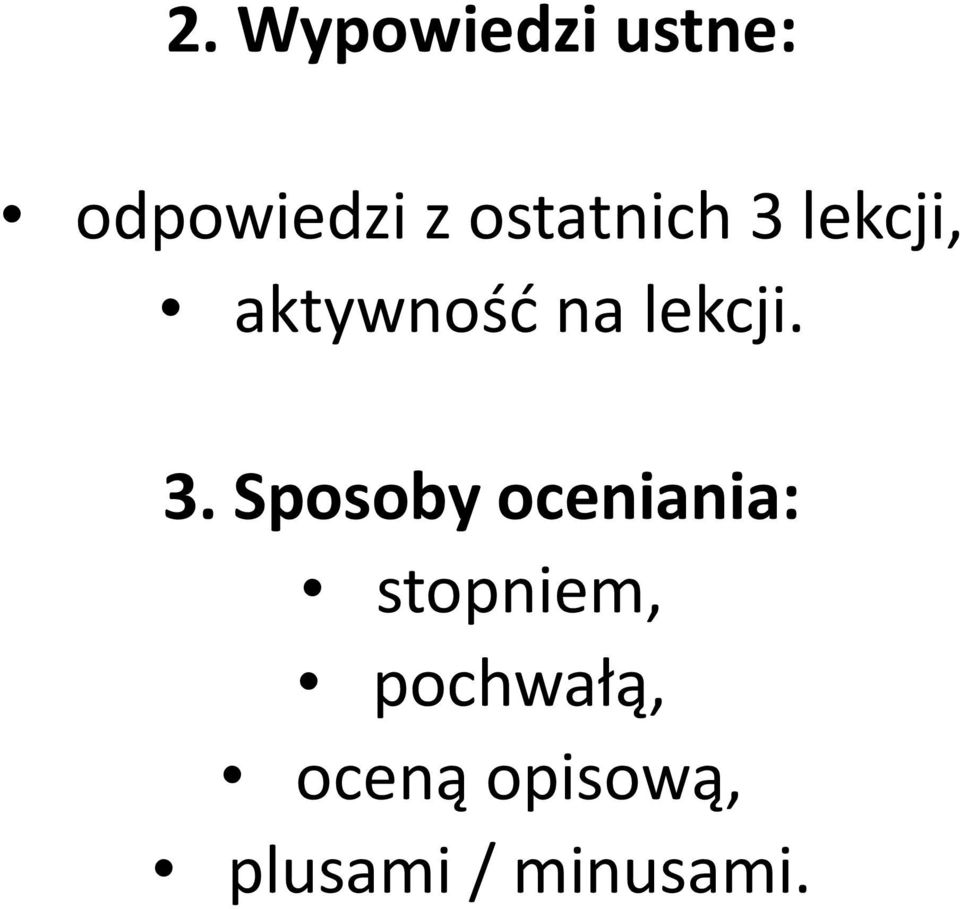 2. Wypowiedzi ustne:

• odpowiedzi z ostatnich 3 lekcji,
• aktywność na lekcji.

3. Sposoby oceniania:
• stopniem,
• pochwałą,
• oceną opisową,
• plusami / minusami.